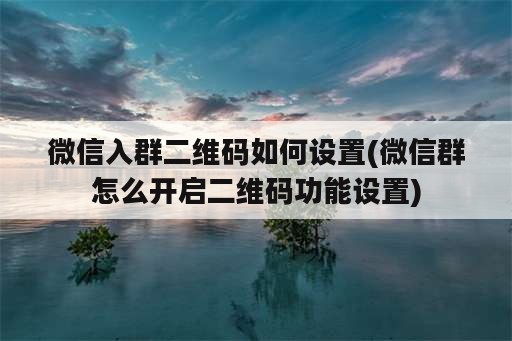 微信入群二维码如何设置(微信群怎么开启二维码功能设置)